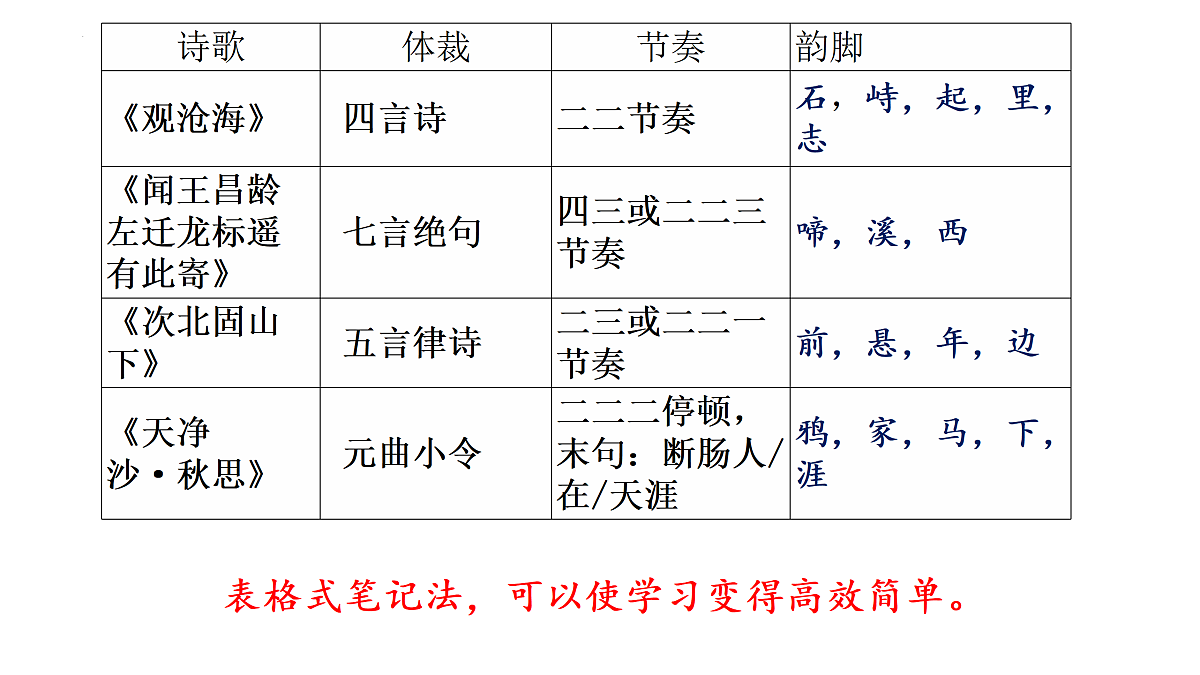 | 诗歌 | 体裁 | 节奏 | 韵脚 |
|---|---|---|---|
| 《观沧海》 | 四言诗 | 二二节奏 | 石，峙，起，里，志 |
| 《闻王昌龄左迁龙标遥有此寄》 | 七言绝句 | 四三或二二三节奏 | 啼，溪，西 |
| 《次北固山下》 | 五言律诗 | 二三或二二一节奏 | 前，悬，年，边 |
| 《天净沙·秋思》 | 元曲小令 | 二二二停顿，末句：断肠人/在/天涯 | 鸦，家，马，下，涯 |

表格式笔记法，可以使学习变得高效简单。